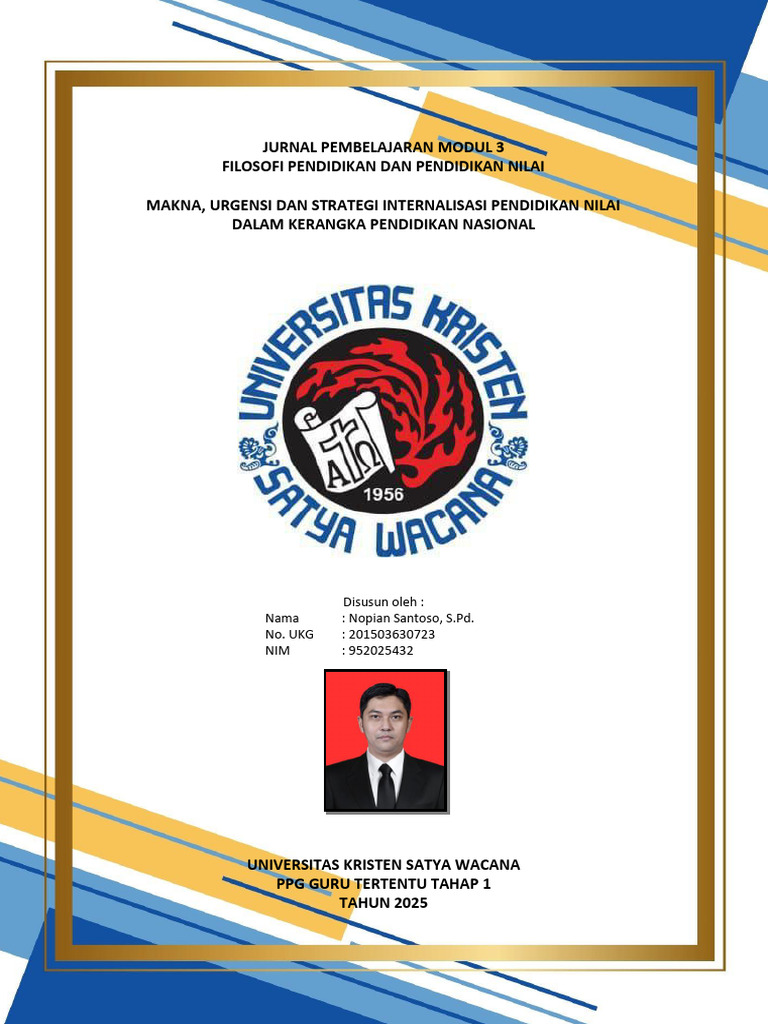 JURNAL PEMBELAJARAN MODUL 3
FILOSOFI PENDIDIKAN DAN PENDIDIKAN NILAI

MAKNA, URGENSI DAN STRATEGI INTERNALISASI PENDIDIKAN NILAI DALAM KERANGKA PENDIDIKAN NASIONAL

UNIVERSITAS KRISTEN SATYA WACANA
1956

Disusun oleh :
Nama : Nopian Santoso, S.Pd.
No. UKG : 201503630723
NIM : 952025432

UNIVERSITAS KRISTEN SATYA WACANA
PPG GURU TERTENTU TAHAP 1
TAHUN 2025